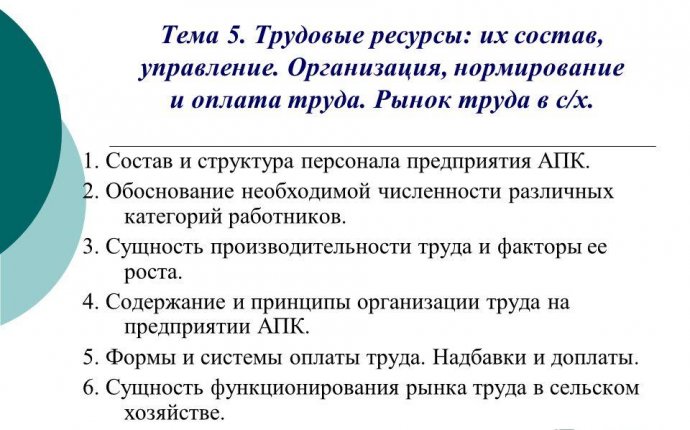 Тема 5. Трудовые ресурсы: их состав, управление. Организация, нормирование и оплата труда. Рынок труда в с/х.

1. Состав и структура персонала предприятия АПК.

2. Обоснование необходимой численности различных категорий работников.

3. Сущность производительности труда и факторы ее роста.

4. Содержание и принципы организации труда на предприятии АПК.

5. Формы и системы оплаты труда. Надбавки и доплаты.

6. Сущность функционирования рынка труда в сельском хозяйстве.